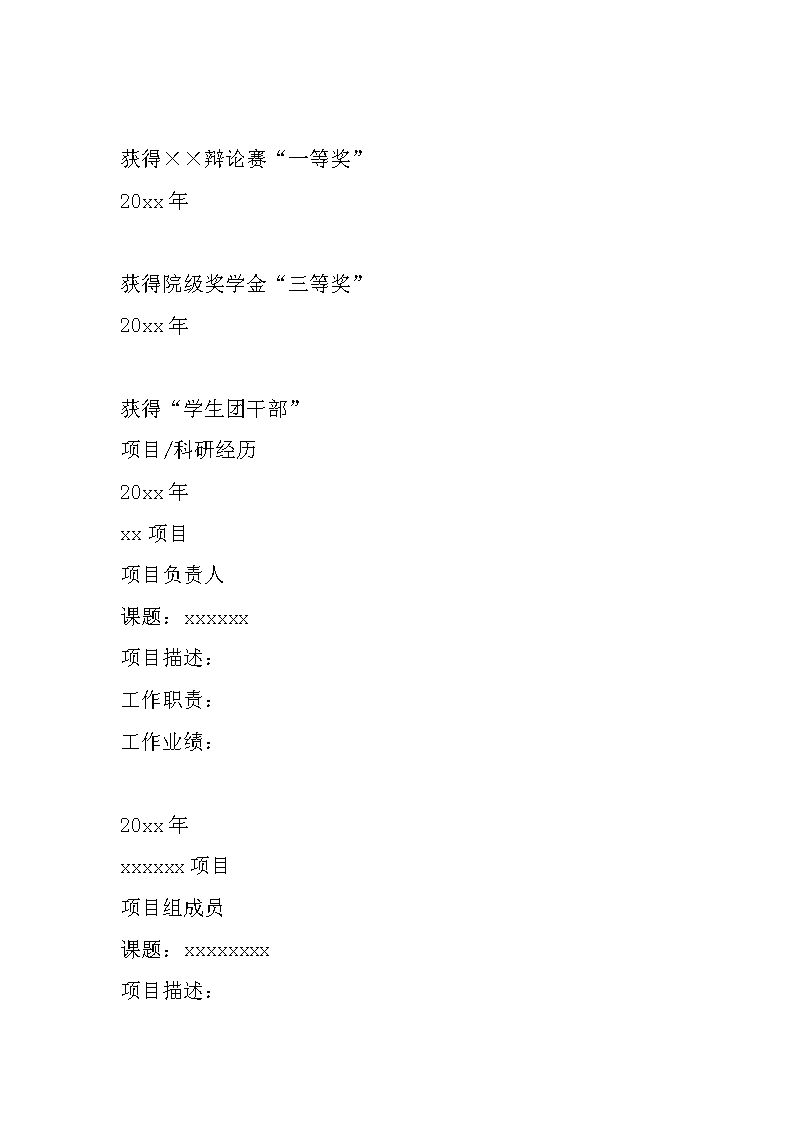 获得××辩论赛“一等奖”

20xx 年

获得院级奖学金“三等奖”

20xx 年

获得“学生团干部”

项目/科研经历

20xx 年

xx 项目

项目负责人

课题：xxxxxx

项目描述：

工作职责：

工作业绩：

20xx 年

xxxxxx 项目

项目组成员

课题：xxxxxxxx

项目描述：